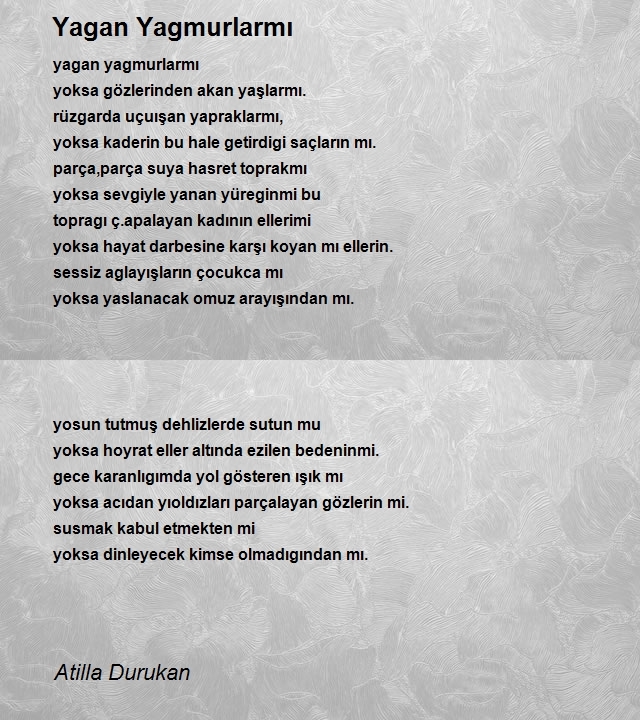 Yagan Yagmurlarmı

yagan yagmurlarmı
yoksa gözlerinden akan yaşlarmı.
rüzgarda uçuışan yapraklarmı,
yoksa kaderin bu hale getirdigi saçların mı.
parça,parça suya hasret toprakmı
yoksa sevgiyle yanan yüreginmi bu
topragı ç.apalayan kadının ellerimi
yoksa hayat darbesine karşı koyan mı ellerin.
sessiz aglayışların çocukca mı
yoksa yaslanacak omuz arayışından mı.

yosun tutmuş dehlizlerde sutun mu
yoksa hoyrat eller altında ezilen bedeninmi.
gece karanlıgımda yol gösteren ışık mı
yoksa acıdan yıoldızları parçalayan gözlerin mi.
susmak kabul etmekten mi
yoksa dinleyecek kimse olmadıgından mı.

Atilla Durukan